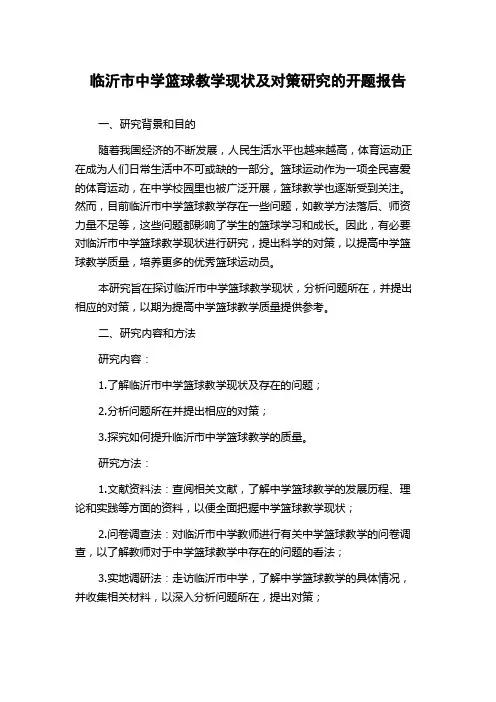 临沂市中学篮球教学现状及对策研究的开题报告

一、研究背景和目的

随着我国经济的不断发展，人民生活水平也越来越高，体育运动正在成为人们日常生活中不可或缺的一部分。篮球运动作为一项全民喜爱的体育运动，在中学校园里也被广泛开展，篮球教学也逐渐受到关注。然而，目前临沂市中学篮球教学存在一些问题，如教学方法落后、师资力量不足等，这些问题都影响了学生的篮球学习和成长。因此，有必要对临沂市中学篮球教学现状进行研究，提出科学的对策，以提高中学篮球教学质量，培养更多的优秀篮球运动员。

本研究旨在探讨临沂市中学篮球教学现状，分析问题所在，并提出相应的对策，以期为提高中学篮球教学质量提供参考。

二、研究内容和方法

研究内容：

1.了解临沂市中学篮球教学现状及存在的问题；

2.分析问题所在并提出相应的对策；

3.探究如何提升临沂市中学篮球教学的质量。

研究方法：

1.文献资料法：查阅相关文献，了解中学篮球教学的发展历程、理论和实践等方面的资料，以便全面把握中学篮球教学现状；

2.问卷调查法：对临沂市中学教师进行有关中学篮球教学的问卷调查，以了解教师对于中学篮球教学中存在的问题的看法；

3.实地调研法：走访临沂市中学，了解中学篮球教学的具体情况，并收集相关材料，以深入分析问题所在，提出对策；